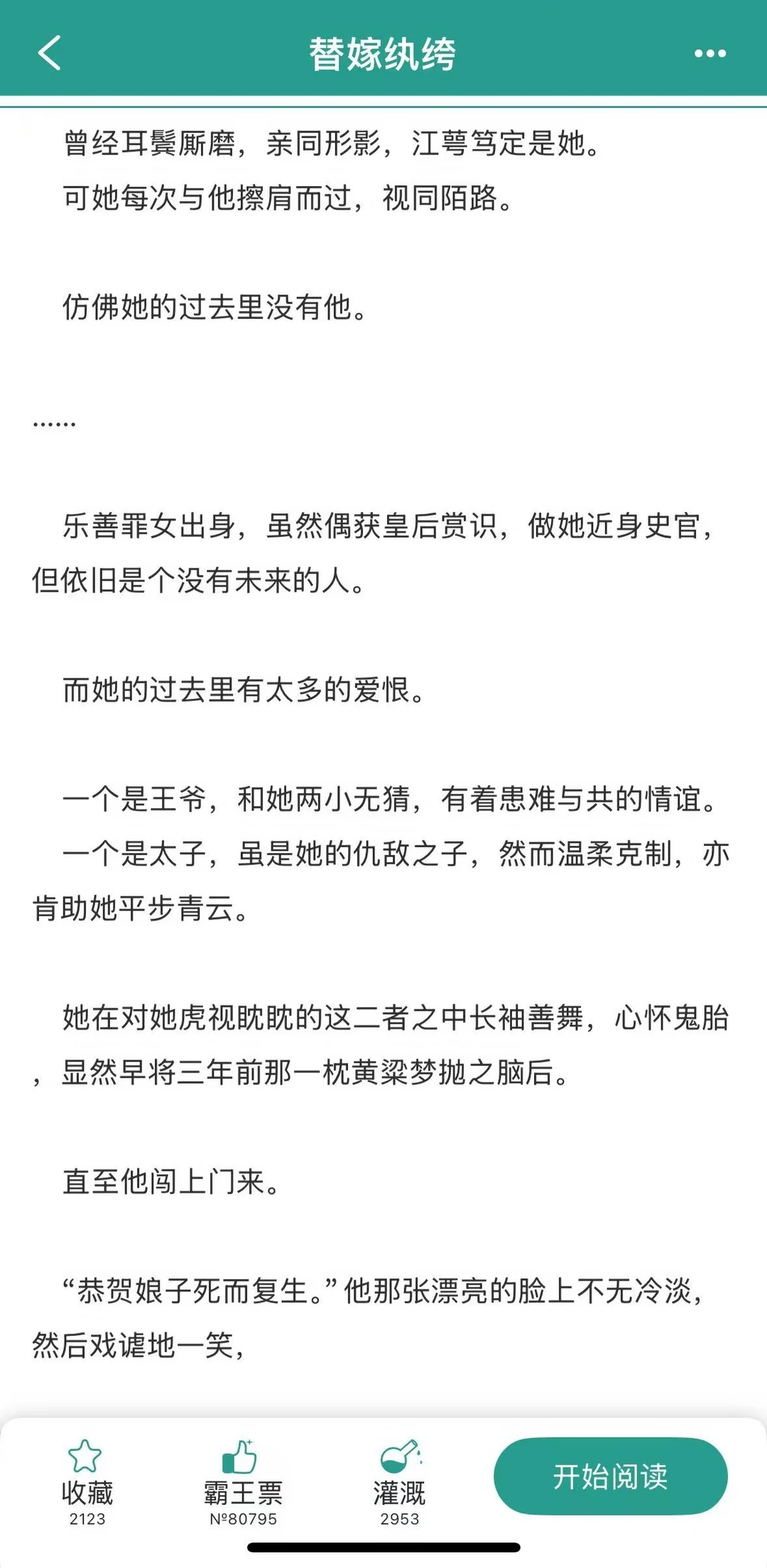 替嫁纨绔

曾经耳鬓厮磨，亲同形影，江萼笃定是她。
可她每次与他擦肩而过，视同陌路。

仿佛她的过去里没有他。

……

乐善罪女出身，虽然偶获皇后赏识，做她近身史官，但依旧是个没有未来的人。

而她的过去里有太多的爱恨。

一个是王爷，和她两小无猜，有着患难与共的情谊。
一个是太子，虽是她的仇敌之子，然而温柔克制，亦肯助她平步青云。

她在对她虎视眈眈的这二者之中长袖善舞，心怀鬼胎，显然早将三年前那一枕黄粱梦抛之脑后。

直至他闯上门来。

“恭贺娘子死而复生。”他那张漂亮的脸上不无冷淡，然后戏谑地一笑，

收藏 2123
霸王票 №80795
灌溉 2953
开始阅读